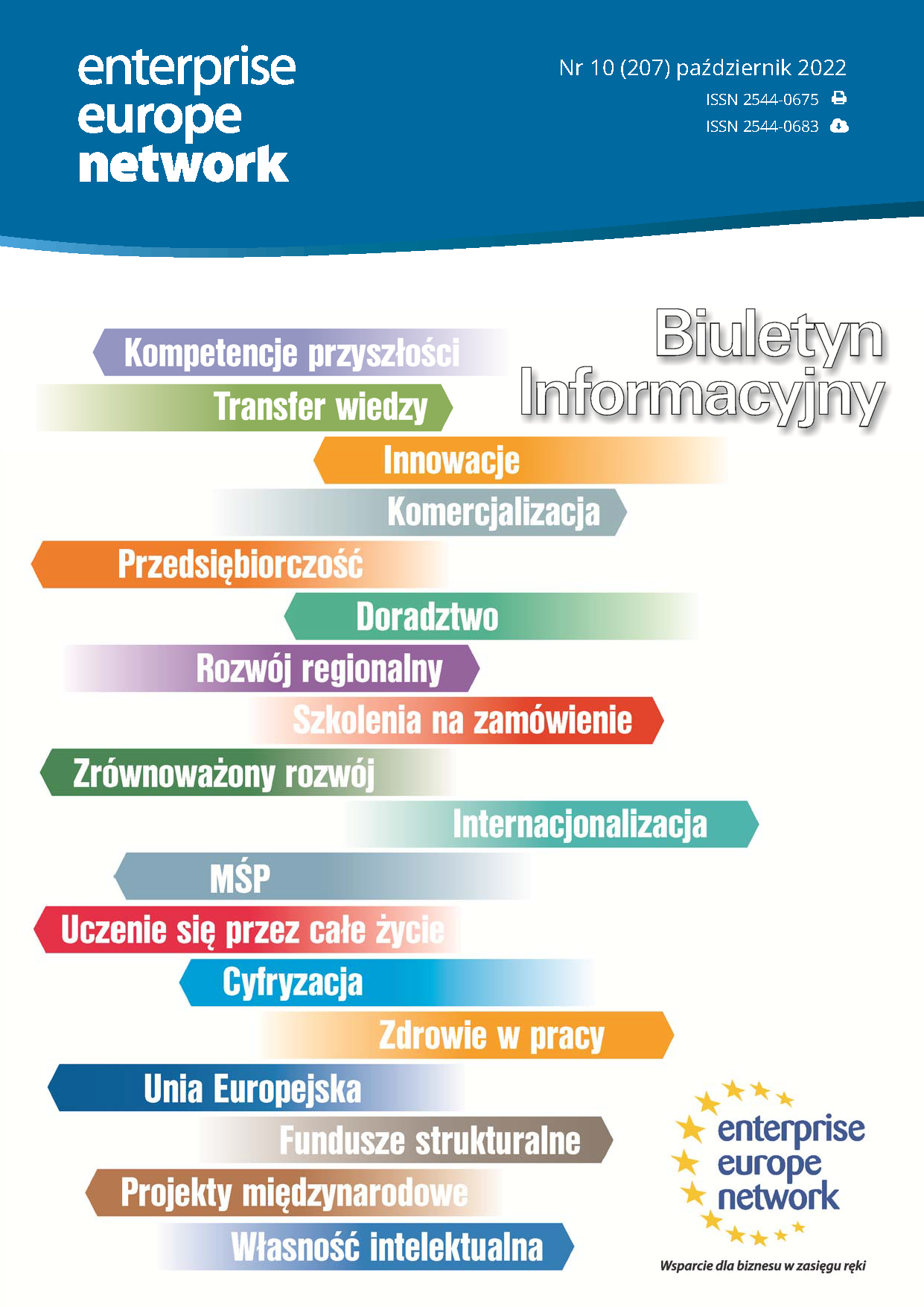 enterprise europe network

Nr 10 (207) październik 2022
ISSN 2544-0675
ISSN 2544-0683

Biuletyn Informacyjny

Kompetencje przyszłości
Transfer wiedzy
Innowacje
Komercjalizacja
Przedsiębiorczość
Doradztwo
Rozwój regionalny
Szkolenia na zamówienie
Zrównoważony rozwój
Internacjonalizacja
MŚP
Uczenie się przez całe życie
Cyfryzacja
Zdrowie w pracy
Unia Europejska
Fundusze strukturalne
Projekty międzynarodowe
Własność intelektualna

enterprise europe network
Wsparcie dla biznesu w zasięgu ręki